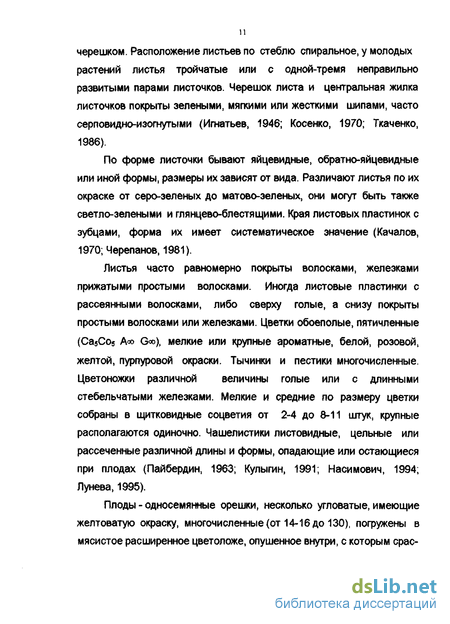 11

черешком. Расположение листьев по стеблю спиральное, у молодых растений листья тройчатые или с одной-тремя неправильно развитыми парами листочков. Черешок листа и центральная жилка листочков покрыты зелеными, мягкими или жесткими шипами, часто серповидно-изогнутыми (Игнатьев, 1946; Косенко, 1970; Ткаченко, 1986).

По форме листочки бывают яйцевидные, обратно-яйцевидные или иной формы, размеры их зависят от вида. Различают листья по их окраске от серо-зеленых до матово-зеленых, они могут быть также светло-зелеными и глянцево-блестящими. Края листовых пластинок с зубцами, форма их имеет систематическое значение (Качалов, 1970; Черепанов, 1981).

Листья часто равномерно покрыты волосками, железками прижатыми простыми волосками. Иногда листовые пластинки с рассеянными волосками, либо сверху голые, а снизу покрыты простыми волосками или железками. Цветки обоеполые, пятичленные ($Ca_5Co_5$ $A\infty$ $G\infty$), мелкие или крупные ароматные, белой, розовой, желтой, пурпуровой окраски. Тычинки и пестики многочисленные. Цветоножки различной величины голые или с длинными стебельчатыми железками. Мелкие и средние по размеру цветки собраны в щитковидные соцветия от 2-4 до 8-11 штук, крупные располагаются одиночно. Чашелистики листовидные, цельные или рассеченные различной длины и формы, опадающие или остающиеся при плодах (Пайбердин, 1963; Кулыгин, 1991; Насимович, 1994; Лунева, 1995).

Плоды - односемянные орешки, несколько угловатые, имеющие желтоватую окраску, многочисленные (от 14-16 до 130), погружены в мясистое расширенное цветоложе, опушенное внутри, с которым срас-

dsLib.net
библиотека диссертаций